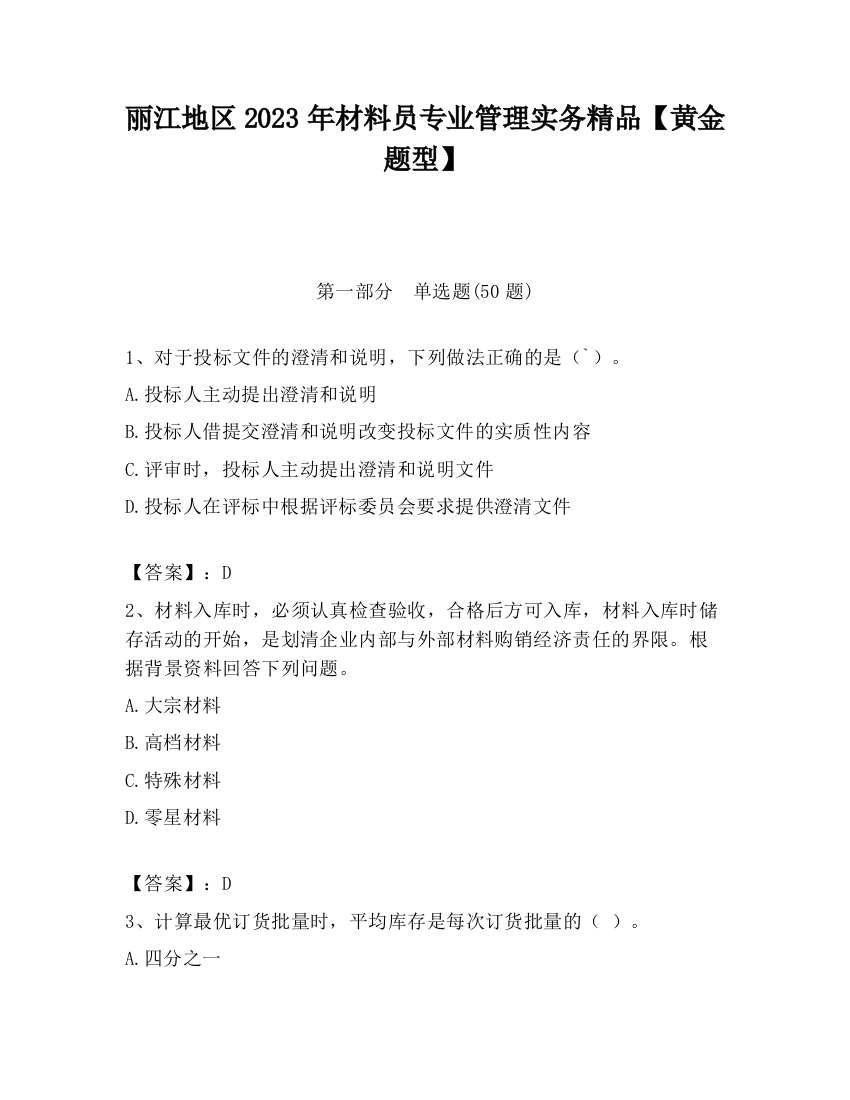 丽江地区 2023 年材料员专业管理实务精品【黄金题型】

第一部分　单选题(50 题)

1、对于投标文件的澄清和说明，下列做法正确的是（`）。

A.投标人主动提出澄清和说明

B.投标人借提交澄清和说明改变投标文件的实质性内容

C.评审时，投标人主动提出澄清和说明文件

D.投标人在评标中根据评标委员会要求提供澄清文件

【答案】：D

2、材料入库时，必须认真检查验收，合格后方可入库，材料入库时储存活动的开始，是划清企业内部与外部材料购销经济责任的界限。根据背景资料回答下列问题。

A.大宗材料

B.高档材料

C.特殊材料

D.零星材料

【答案】：D

3、计算最优订货批量时，平均库存是每次订货批量的（ ）。

A.四分之一